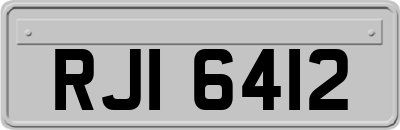 RJI 6412